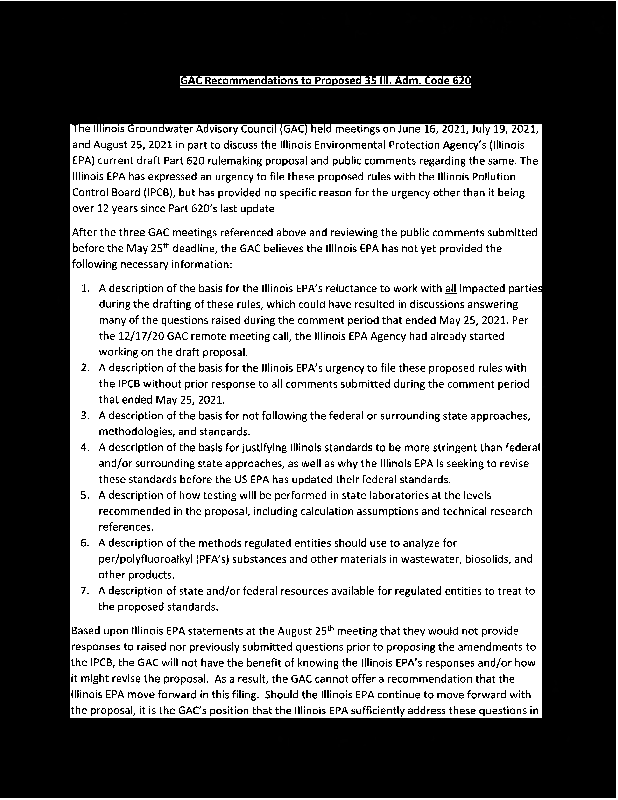 GAC Recommendations to Proposed 35 Ill. Adm. Code 620

The Illinois Groundwater Advisory Council (GAC) held meetings on June 16, 2021, July 19, 2021, and August 25, 2021 in part to discuss the Illinois Environmental Protection Agency's (Illinois EPA) current draft Part 620 rulemaking proposal and public comments regarding the same. The Illinois EPA has expressed an urgency to file these proposed rules with the Illinois Pollution Control Board (IPCB), but has provided no specific reason for the urgency other than it being over 12 years since Part 620's last update

After the three GAC meetings referenced above and reviewing the public comments submitted before the May 25$^{th}$ deadline, the GAC believes the Illinois EPA has not yet provided the following necessary information:

1. A description of the basis for the Illinois EPA's reluctance to work with all impacted parties during the drafting of these rules, which could have resulted in discussions answering many of the questions raised during the comment period that ended May 25, 2021. Per the 12/17/20 GAC remote meeting call, the Illinois EPA Agency had already started working on the draft proposal.
2. A description of the basis for the Illinois EPA's urgency to file these proposed rules with the IPCB without prior response to all comments submitted during the comment period that ended May 25, 2021.
3. A description of the basis for not following the federal or surrounding state approaches, methodologies, and standards.
4. A description of the basis for justifying Illinois standards to be more stringent than federal and/or surrounding state approaches, as well as why the Illinois EPA is seeking to revise these standards before the US EPA has updated their federal standards.
5. A description of how testing will be performed in state laboratories at the levels recommended in the proposal, including calculation assumptions and technical research references.
6. A description of the methods regulated entities should use to analyze for per/polyfluoroalkyl (PFA's) substances and other materials in wastewater, biosolids, and other products.
7. A description of state and/or federal resources available for regulated entities to treat to the proposed standards.

Based upon Illinois EPA statements at the August 25$^{th}$ meeting that they would not provide responses to raised nor previously submitted questions prior to proposing the amendments to the IPCB, the GAC will not have the benefit of knowing the Illinois EPA's responses and/or how it might revise the proposal. As a result, the GAC cannot offer a recommendation that the Illinois EPA move forward in this filing. Should the Illinois EPA continue to move forward with the proposal, it is the GAC's position that the Illinois EPA sufficiently address these questions in